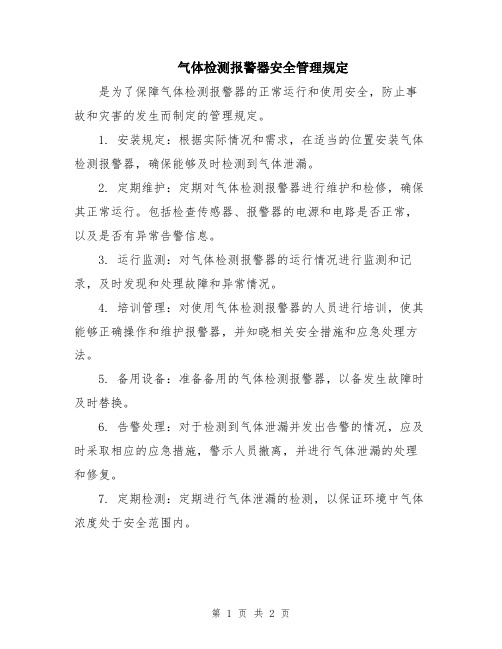 气体检测报警器安全管理规定

是为了保障气体检测报警器的正常运行和使用安全，防止事故和灾害的发生而制定的管理规定。

1. 安装规定：根据实际情况和需求，在适当的位置安装气体检测报警器，确保能够及时检测到气体泄漏。

2. 定期维护：定期对气体检测报警器进行维护和检修，确保其正常运行。包括检查传感器、报警器的电源和电路是否正常，以及是否有异常告警信息。

3. 运行监测：对气体检测报警器的运行情况进行监测和记录，及时发现和处理故障和异常情况。

4. 培训管理：对使用气体检测报警器的人员进行培训，使其能够正确操作和维护报警器，并知晓相关安全措施和应急处理方法。

5. 备用设备：准备备用的气体检测报警器，以备发生故障时及时替换。

6. 告警处理：对于检测到气体泄漏并发出告警的情况，应及时采取相应的应急措施，警示人员撤离，并进行气体泄漏的处理和修复。

7. 定期检测：定期进行气体泄漏的检测，以保证环境中气体浓度处于安全范围内。

第 1 页 共 2 页